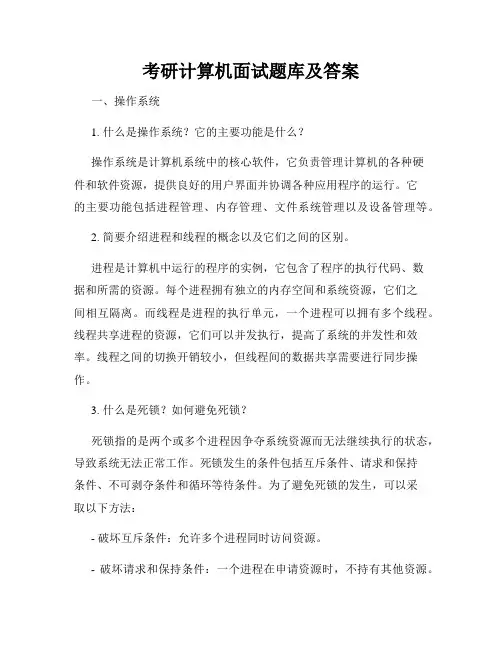 考研计算机面试题库及答案

一、操作系统

1. 什么是操作系统？它的主要功能是什么？

操作系统是计算机系统中的核心软件，它负责管理计算机的各种硬件和软件资源，提供良好的用户界面并协调各种应用程序的运行。它的主要功能包括进程管理、内存管理、文件系统管理以及设备管理等。

2. 简要介绍进程和线程的概念以及它们之间的区别。

进程是计算机中运行的程序的实例，它包含了程序的执行代码、数据和所需的资源。每个进程拥有独立的内存空间和系统资源，它们之间相互隔离。而线程是进程的执行单元，一个进程可以拥有多个线程。线程共享进程的资源，它们可以并发执行，提高了系统的并发性和效率。线程之间的切换开销较小，但线程间的数据共享需要进行同步操作。

3. 什么是死锁？如何避免死锁？

死锁指的是两个或多个进程因争夺系统资源而无法继续执行的状态，导致系统无法正常工作。死锁发生的条件包括互斥条件、请求和保持条件、不可剥夺条件和循环等待条件。为了避免死锁的发生，可以采取以下方法：

- 破坏互斥条件：允许多个进程同时访问资源。

- 破坏请求和保持条件：一个进程在申请资源时，不持有其他资源。